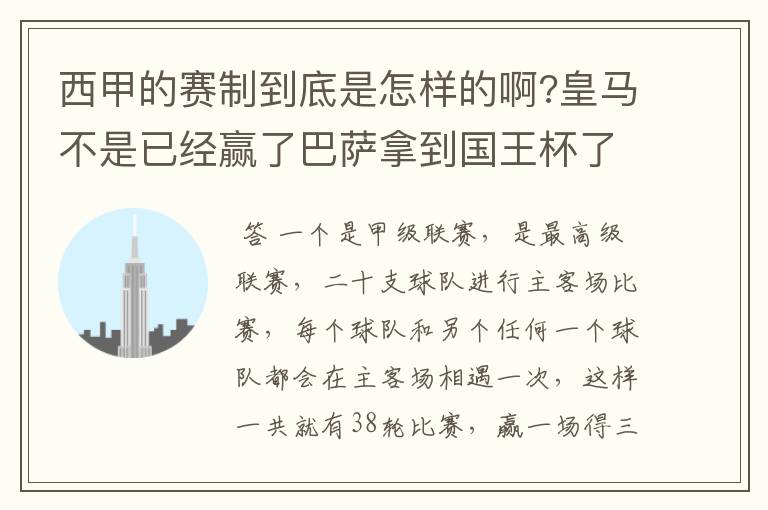 西甲的赛制到底是怎样的啊?皇马不是已经赢了巴萨拿到国王杯了

答 一个是甲级联赛，是最高级联赛，二十支球队进行主客场比赛，每个球队和另个任何一个球队都会在主客场相遇一次，这样一共就有38轮比赛，赢一场得三